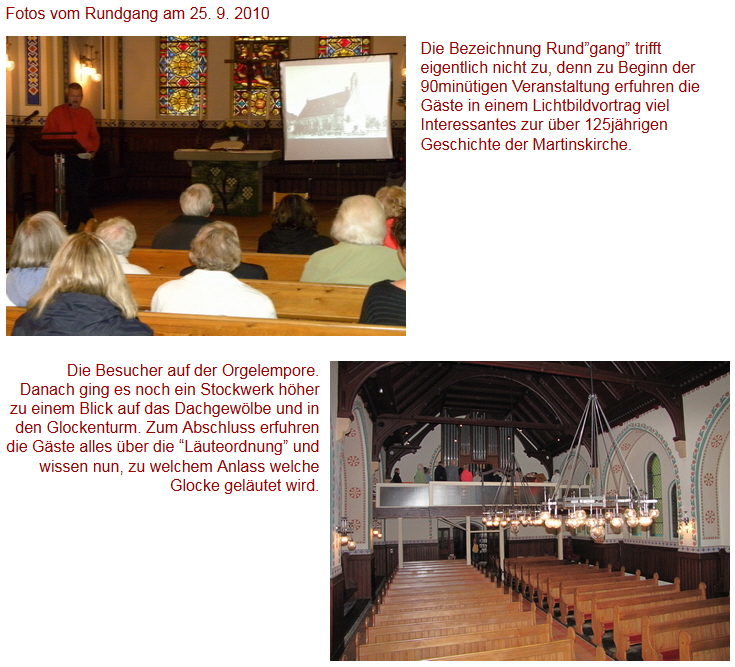 Fotos vom Rundgang am 25. 9. 2010

Die Bezeichnung Rund"gang" trifft eigentlich nicht zu, denn zu Beginn der 90minütigen Veranstaltung erfuhren die Gäste in einem Lichtbildvortrag viel Interessantes zur über 125jährigen Geschichte der Martinskirche.

Die Besucher auf der Orgelempore. Danach ging es noch ein Stockwerk höher zu einem Blick auf das Dachgewölbe und in den Glockenturm. Zum Abschluss erfuhren die Gäste alles über die "Läuteordnung" und wissen nun, zu welchem Anlass welche Glocke geläutet wird.